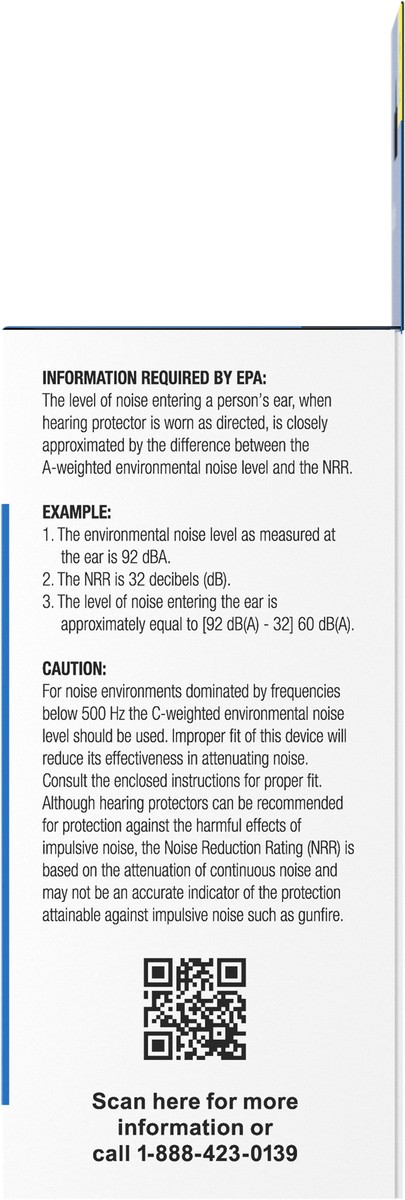 INFORMATION REQUIRED BY EPA:
The level of noise entering a person's ear, when hearing protector is worn as directed, is closely approximated by the difference between the A-weighted environmental noise level and the NRR.

EXAMPLE:
1. The environmental noise level as measured at the ear is 92 dBA.
2. The NRR is 32 decibels (dB).
3. The level of noise entering the ear is approximately equal to [92 dB(A) - 32] 60 dB(A).

CAUTION:
For noise environments dominated by frequencies below 500 Hz the C-weighted environmental noise level should be used. Improper fit of this device will reduce its effectiveness in attenuating noise. Consult the enclosed instructions for proper fit. Although hearing protectors can be recommended for protection against the harmful effects of impulsive noise, the Noise Reduction Rating (NRR) is based on the attenuation of continuous noise and may not be an accurate indicator of the protection attainable against impulsive noise such as gunfire.

Scan here for more information or call 1-888-423-0139